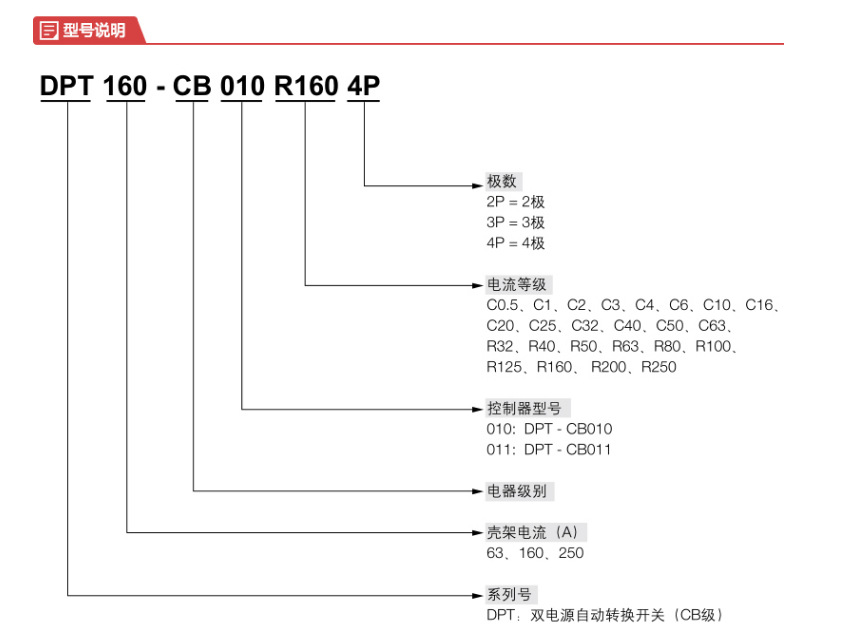 型号说明

DPT 160 - CB 010 R160 4P

极数
2P = 2极
3P = 3极
4P = 4极

电流等级
C0.5、C1、C2、C3、C4、C6、C10、C16、C20、C25、C32、C40、C50、C63、R32、R40、R50、R63、R80、R100、R125、R160、 R200、R250

控制器型号
010: DPT - CB010
011: DPT - CB011

电器级别

壳架电流（A）
63、160、250

系列号
DPT：双电源自动转换开关（CB级）